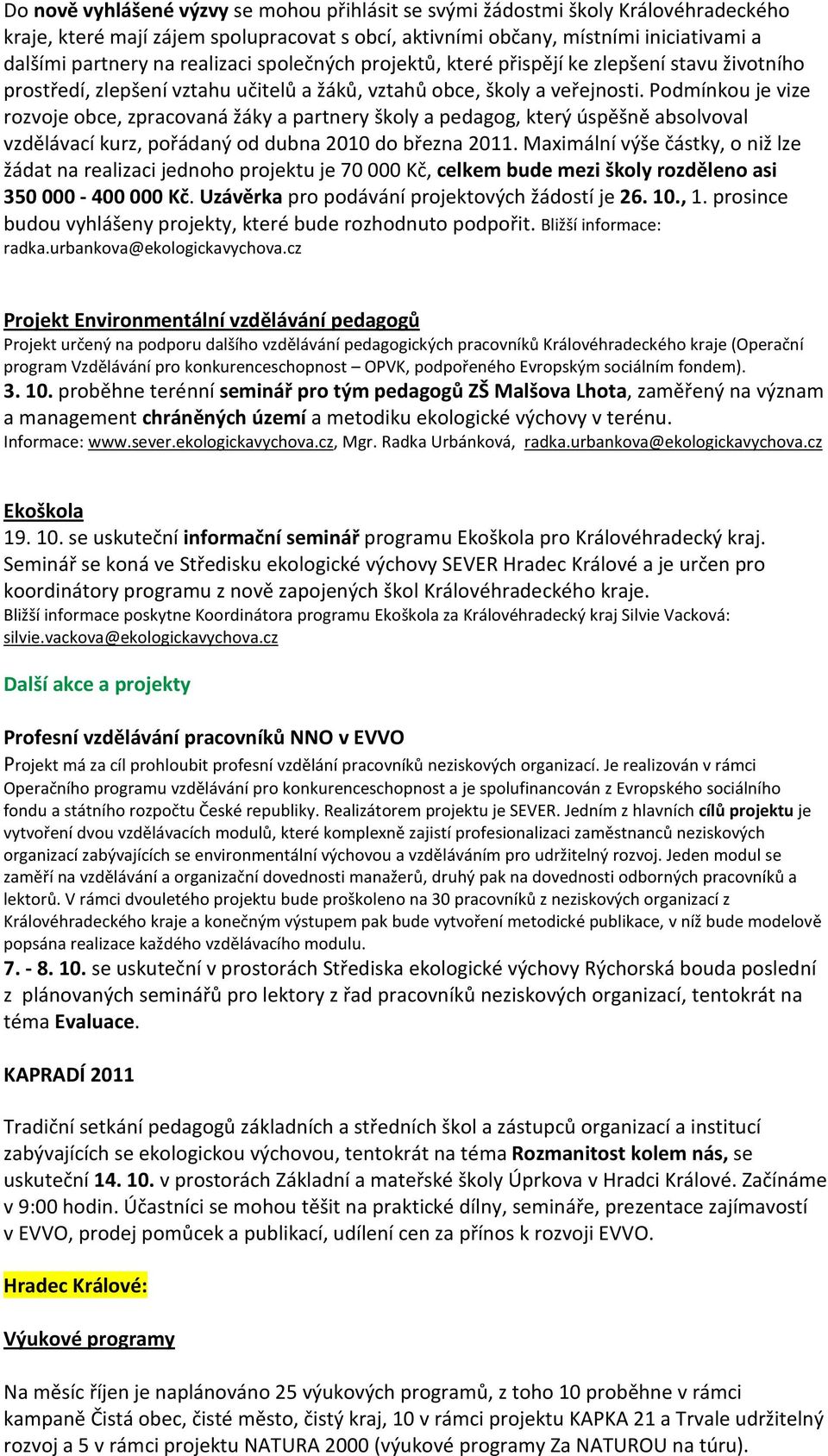 Do nově vyhlášené výzvy se mohou přihlásit se svými žádostmi školy Královéhradeckého kraje, které mají zájem spolupracovat s obcí, aktivními občany, místními iniciativami a dalšími partnery na realizaci společných projektů, které přispějí ke zlepšení stavu životního prostředí, zlepšení vztahu učitelů a žáků, vztahů obce, školy a veřejnosti. Podmínkou je vize rozvoje obce, zpracovaná žáky a partnery školy a pedagog, který úspěšně absolvoval vzdělávací kurz, pořádaný od dubna 2010 do března 2011. Maximální výše částky, o niž lze žádat na realizaci jednoho projektu je 70 000 Kč, celkem bude mezi školy rozděleno asi 350 000 - 400 000 Kč. Uzávěrka pro podávání projektových žádostí je 26. 10., 1. prosince budou vyhlášeny projekty, které bude rozhodnuto podpořit. Bližší informace: radka.urbankova@ekologickavychova.cz

Projekt Environmentální vzdělávání pedagogů
Projekt určený na podporu dalšího vzdělávání pedagogických pracovníků Královéhradeckého kraje (Operační program Vzdělávání pro konkurenceschopnost – OPVK, podpořeného Evropským sociálním fondem).
3. 10. proběhne terénní seminář pro tým pedagogů ZŠ Malšova Lhota, zaměřený na význam a management chráněných území a metodiku ekologické výchovy v terénu.
Informace: www.sever.ekologickavychova.cz, Mgr. Radka Urbánková, radka.urbankova@ekologickavychova.cz

Ekoškola
19. 10. se uskuteční informační seminář programu Ekoškola pro Královéhradecký kraj. Seminář se koná ve Středisku ekologické výchovy SEVER Hradec Králové a je určen pro koordinátory programu z nově zapojených škol Královéhradeckého kraje.
Bližší informace poskytne Koordinátora programu Ekoškola za Královéhradecký kraj Silvie Vacková: silvie.vackova@ekologickavychova.cz

Další akce a projekty

Profesní vzdělávání pracovníků NNO v EVVO
Projekt má za cíl prohloubit profesní vzdělání pracovníků neziskových organizací. Je realizován v rámci Operačního programu vzdělávání pro konkurenceschopnost a je spolufinancován z Evropského sociálního fondu a státního rozpočtu České republiky. Realizátorem projektu je SEVER. Jedním z hlavních cílů projektu je vytvoření dvou vzdělávacích modulů, které komplexně zajistí profesionalizaci zaměstnanců neziskových organizací zabývajících se environmentální výchovou a vzděláváním pro udržitelný rozvoj. Jeden modul se zaměří na vzdělávání a organizační dovednosti manažerů, druhý pak na dovednosti odborných pracovníků a lektorů. V rámci dvouletého projektu bude proškoleno na 30 pracovníků z neziskových organizací z Královéhradeckého kraje a konečným výstupem pak bude vytvoření metodické publikace, v níž bude modelově popsána realizace každého vzdělávacího modulu.
7. - 8. 10. se uskuteční v prostorách Střediska ekologické výchovy Rýchorská bouda poslední z plánovaných seminářů pro lektory z řad pracovníků neziskových organizací, tentokrát na téma Evaluace.

KAPRADÍ 2011

Tradiční setkání pedagogů základních a středních škol a zástupců organizací a institucí zabývajících se ekologickou výchovou, tentokrát na téma Rozmanitost kolem nás, se uskuteční 14. 10. v prostorách Základní a mateřské školy Úprkova v Hradci Králové. Začínáme v 9:00 hodin. Účastníci se mohou těšit na praktické dílny, semináře, prezentace zajímavostí v EVVO, prodej pomůcek a publikací, udílení cen za přínos k rozvoji EVVO.

Hradec Králové:

Výukové programy

Na měsíc říjen je naplánováno 25 výukových programů, z toho 10 proběhne v rámci kampaně Čistá obec, čisté město, čistý kraj, 10 v rámci projektu KAPKA 21 a Trvale udržitelný rozvoj a 5 v rámci projektu NATURA 2000 (výukové programy Za NATUROU na túru).